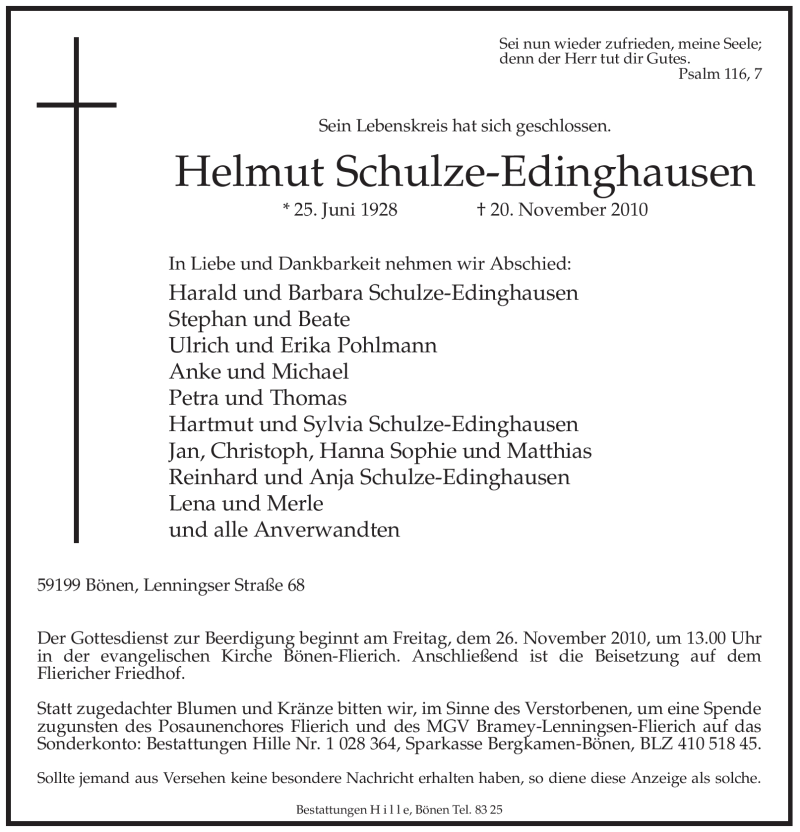 Sei nun wieder zufrieden, meine Seele;
denn der Herr tut dir Gutes.
Psalm 116, 7

Sein Lebenskreis hat sich geschlossen.

Helmut Schulze-Edinghausen

* 25. Juni 1928 † 20. November 2010

In Liebe und Dankbarkeit nehmen wir Abschied:
Harald und Barbara Schulze-Edinghausen
Stephan und Beate
Ulrich und Erika Pohlmann
Anke und Michael
Petra und Thomas
Hartmut und Sylvia Schulze-Edinghausen
Jan, Christoph, Hanna Sophie und Matthias
Reinhard und Anja Schulze-Edinghausen
Lena und Merle
und alle Anverwandten

59199 Bönen, Lenningser Straße 68

Der Gottesdienst zur Beerdigung beginnt am Freitag, dem 26. November 2010, um 13.00 Uhr in der evangelischen Kirche Bönen-Flierich. Anschließend ist die Beisetzung auf dem Fliericher Friedhof.

Statt zugedachter Blumen und Kränze bitten wir, im Sinne des Verstorbenen, um eine Spende zugunsten des Posaunenchores Flierich und des MGV Bramey-Lenningsen-Flierich auf das Sonderkonto: Bestattungen Hille Nr. 1 028 364, Sparkasse Bergkamen-Bönen, BLZ 410 518 45.

Sollte jemand aus Versehen keine besondere Nachricht erhalten haben, so diene diese Anzeige als solche.

Bestattungen H i l l e, Bönen Tel. 83 25